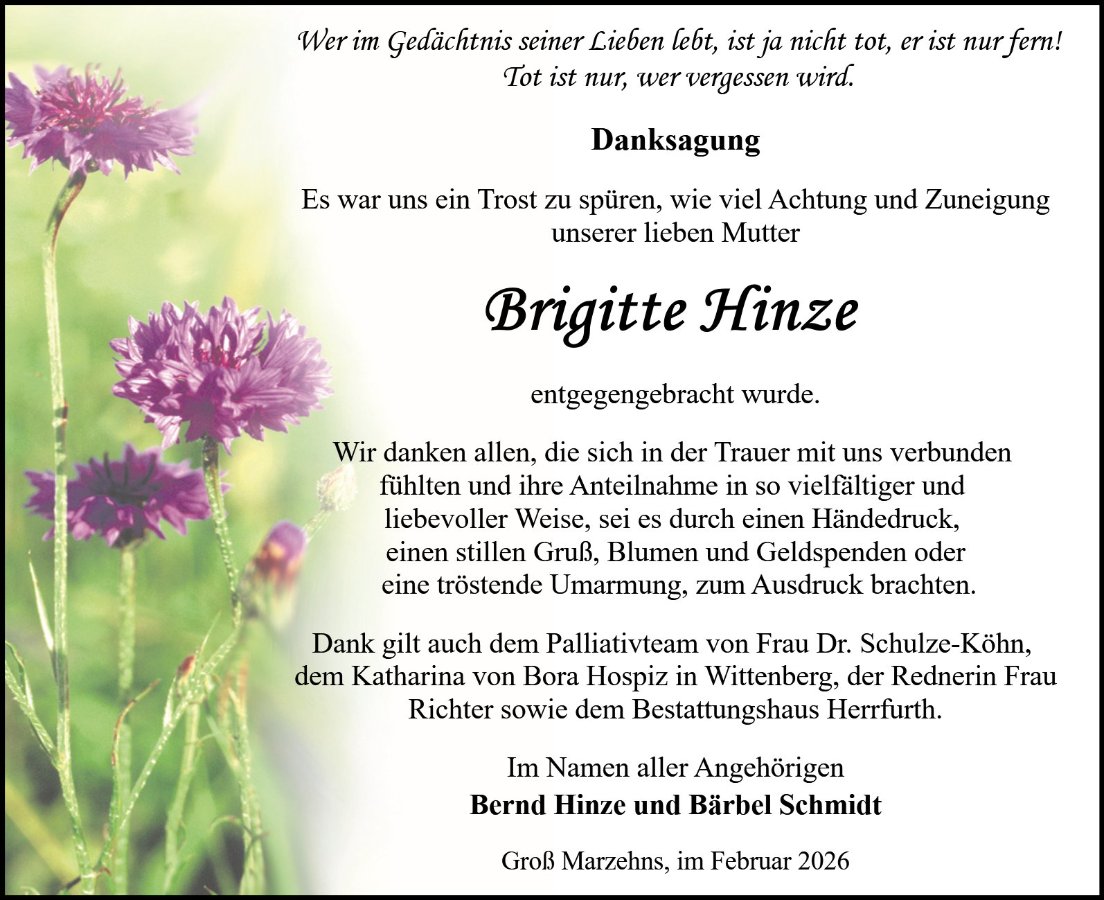 Wer im Gedächtnis seiner Lieben lebt, ist ja nicht tot, er ist nur fern!
Tot ist nur, wer vergessen wird.

Danksagung

Es war uns ein Trost zu spüren, wie viel Achtung und Zuneigung unserer lieben Mutter

Brigitte Hinze

entgegengebracht wurde.

Wir danken allen, die sich in der Trauer mit uns verbunden fühlten und ihre Anteilnahme in so vielfältiger und liebevoller Weise, sei es durch einen Händedruck, einen stillen Gruß, Blumen und Geldspenden oder eine tröstende Umarmung, zum Ausdruck brachten.

Dank gilt auch dem Palliativteam von Frau Dr. Schulze-Köhn, dem Katharina von Bora Hospiz in Wittenberg, der Rednerin Frau Richter sowie dem Bestattungshaus Herrfurth.

Im Namen aller Angehörigen
Bernd Hinze und Bärbel Schmidt

Groß Marzehns, im Februar 2026